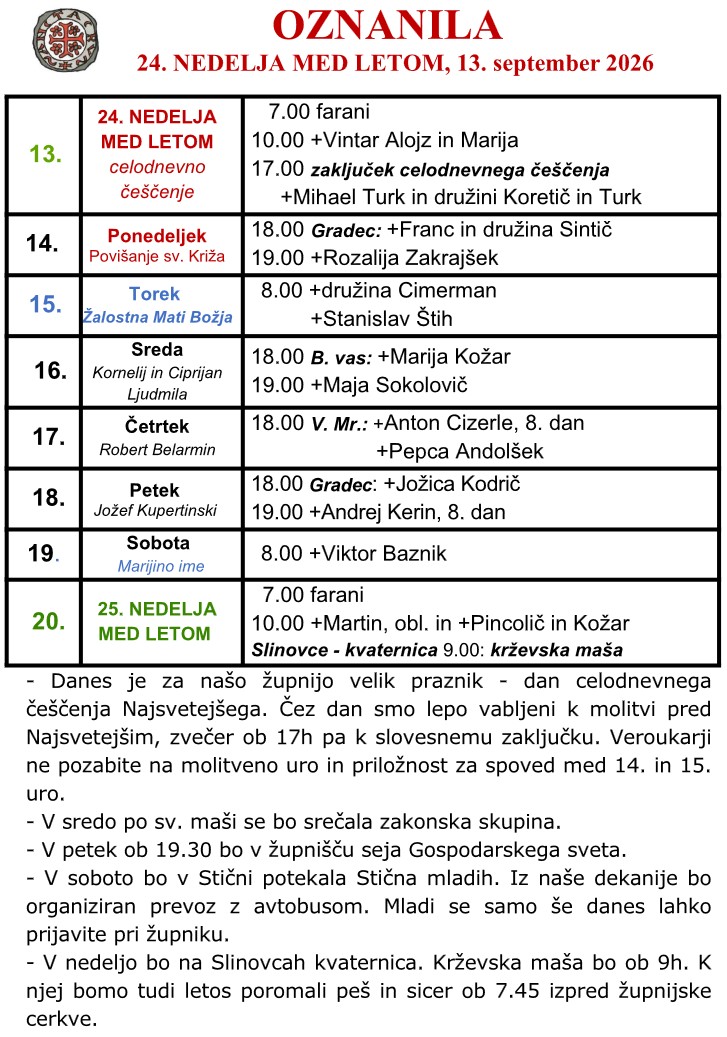 OZNANILA
24. NEDELJA MED LETOM, 13. september 2026

| 13. | 24. NEDELJA MED LETOM celodnevno češčenje | 7.00 farani 10.00 +Vintar Alojz in Marija 17.00 zaključek celodnevnega češčenja +Mihael Turk in družini Koretič in Turk |
|---|---|---|
| 14. | Ponedeljek Povišanje sv. Križa | 18.00 Gradec: +Franc in družina Sintič 19.00 +Rozalija Zakrajšek |
| 15. | Torek Žalostna Mati Božja | 8.00 +družina Cimerman +Stanislav Štih |
| 16. | Sreda Kornelij in Ciprijan Ljudmila | 18.00 B. vas: +Marija Kožar 19.00 +Maja Sokolovič |
| 17. | Četrtek Robert Belarmin | 18.00 V. Mr.: +Anton Cizerle, 8. dan +Pepca Andolšek |
| 18. | Petek Jožef Kupertinski | 18.00 Gradec: +Jožica Kodrič 19.00 +Andrej Kerin, 8. dan |
| 19. | Sobota Marijino ime | 8.00 +Viktor Baznik |
| 20. | 25. NEDELJA MED LETOM | 7.00 farani 10.00 +Martin, obl. in +Pincolič in Kožar Slinovce - kvaternica 9.00: krževska maša |

- Danes je za našo župnijo velik praznik - dan celodnevnega češčenja Najsvetejšega. Čez dan smo lepo vabljeni k molitvi pred Najsvetejšim, zvečer ob 17h pa k slovesnemu zaključku. Veroukarji ne pozabite na molitveno uro in priložnost za spoved med 14. in 15. uro.
- V sredo po sv. maši se bo srečala zakonska skupina.
- V petek ob 19.30 bo v župnišču seja Gospodarskega sveta.
- V soboto bo v Stični potekala Stična mladih. Iz naše dekanije bo organiziran prevoz z avtobusom. Mladi se samo še danes lahko prijavite pri župniku.
- V nedeljo bo na Slinovcah kvaternica. Krževska maša bo ob 9h. K njej bomo tudi letos poromali peš in sicer ob 7.45 izpred župnijske cerkve.